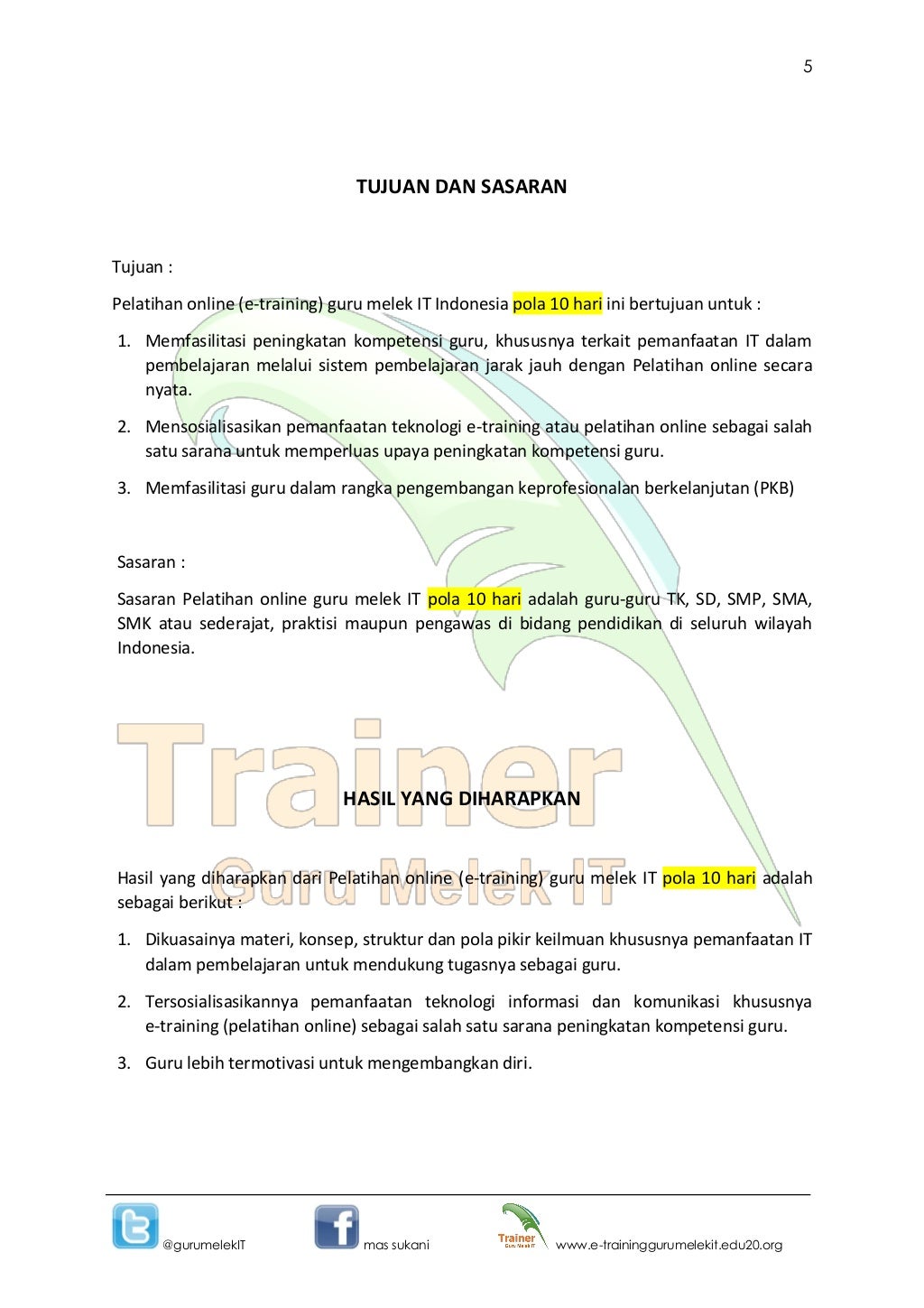 5

TUJUAN DAN SASARAN

Tujuan :

Pelatihan online (e-training) guru melek IT Indonesia pola 10 hari ini bertujuan untuk :

1. Memfasilitasi peningkatan kompetensi guru, khususnya terkait pemanfaatan IT dalam pembelajaran melalui sistem pembelajaran jarak jauh dengan Pelatihan online secara nyata.

2. Mensosialisasikan pemanfaatan teknologi e-training atau pelatihan online sebagai salah satu sarana untuk memperluas upaya peningkatan kompetensi guru.

3. Memfasilitasi guru dalam rangka pengembangan keprofesionalan berkelanjutan (PKB)

Sasaran :

Sasaran Pelatihan online guru melek IT pola 10 hari adalah guru-guru TK, SD, SMP, SMA, SMK atau sederajat, praktisi maupun pengawas di bidang pendidikan di seluruh wilayah Indonesia.

Trainer
Guru Melek IT

HASIL YANG DIHARAPKAN

Hasil yang diharapkan dari Pelatihan online (e-training) guru melek IT pola 10 hari adalah sebagai berikut :

1. Dikuasainya materi, konsep, struktur dan pola pikir keilmuan khususnya pemanfaatan IT dalam pembelajaran untuk mendukung tugasnya sebagai guru.

2. Tersosialisasikannya pemanfaatan teknologi informasi dan komunikasi khususnya e-training (pelatihan online) sebagai salah satu sarana peningkatan kompetensi guru.

3. Guru lebih termotivasi untuk mengembangkan diri.

@gurumelekIT mas sukani Trainer Guru Melek IT www.e-traininggurumelekit.edu20.org